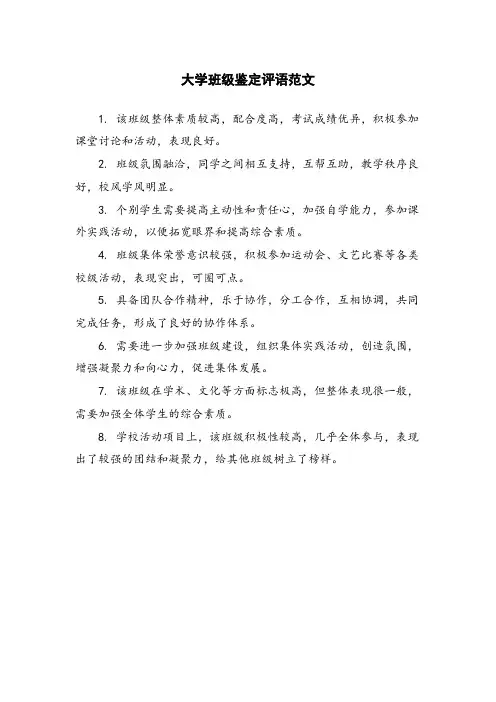 大学班级鉴定评语范文

1. 该班级整体素质较高，配合度高，考试成绩优异，积极参加课堂讨论和活动，表现良好。

2. 班级氛围融洽，同学之间相互支持，互帮互助，教学秩序良好，校风学风明显。

3. 个别学生需要提高主动性和责任心，加强自学能力，参加课外实践活动，以便拓宽眼界和提高综合素质。

4. 班级集体荣誉意识较强，积极参加运动会、文艺比赛等各类校级活动，表现突出，可圈可点。

5. 具备团队合作精神，乐于协作，分工合作，互相协调，共同完成任务，形成了良好的协作体系。

6. 需要进一步加强班级建设，组织集体实践活动，创造氛围，增强凝聚力和向心力，促进集体发展。

7. 该班级在学术、文化等方面标志极高，但整体表现很一般，需要加强全体学生的综合素质。

8. 学校活动项目上，该班级积极性较高，几乎全体参与，表现出了较强的团结和凝聚力，给其他班级树立了榜样。